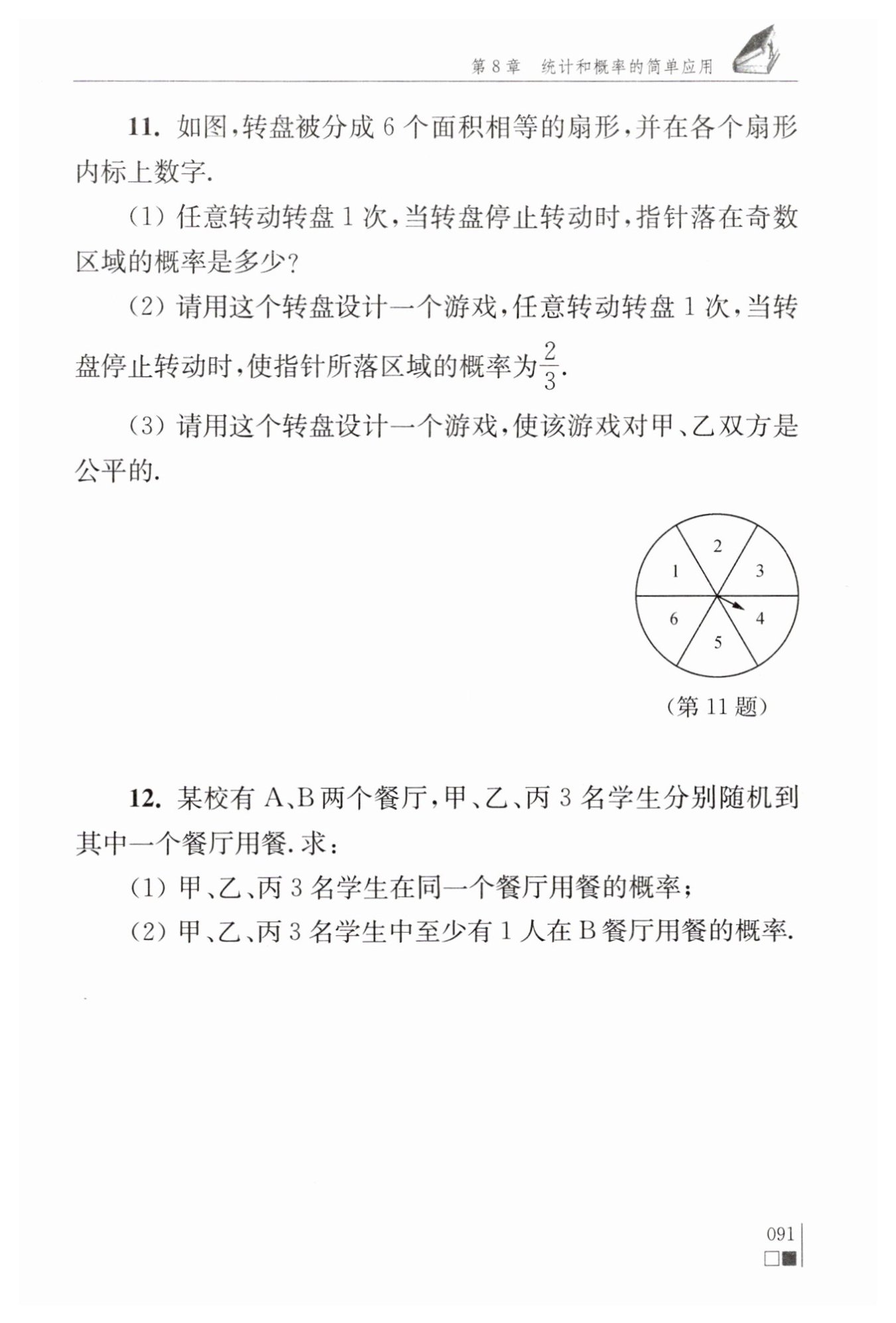 第 8 章　统计和概率的简单应用

11. 如图,转盘被分成 6 个面积相等的扇形,并在各个扇形内标上数字.

(1) 任意转动转盘 1 次,当转盘停止转动时,指针落在奇数区域的概率是多少?

(2) 请用这个转盘设计一个游戏,任意转动转盘 1 次,当转盘停止转动时,使指针所落区域的概率为$\frac{2}{3}$.

(3) 请用这个转盘设计一个游戏,使该游戏对甲、乙双方是公平的.

2
1
3
6
4
5

(第 11 题)

12. 某校有 A、B 两个餐厅,甲、乙、丙 3 名学生分别随机到其中一个餐厅用餐. 求:

(1) 甲、乙、丙 3 名学生在同一个餐厅用餐的概率;

(2) 甲、乙、丙 3 名学生中至少有 1 人在 B 餐厅用餐的概率.

091